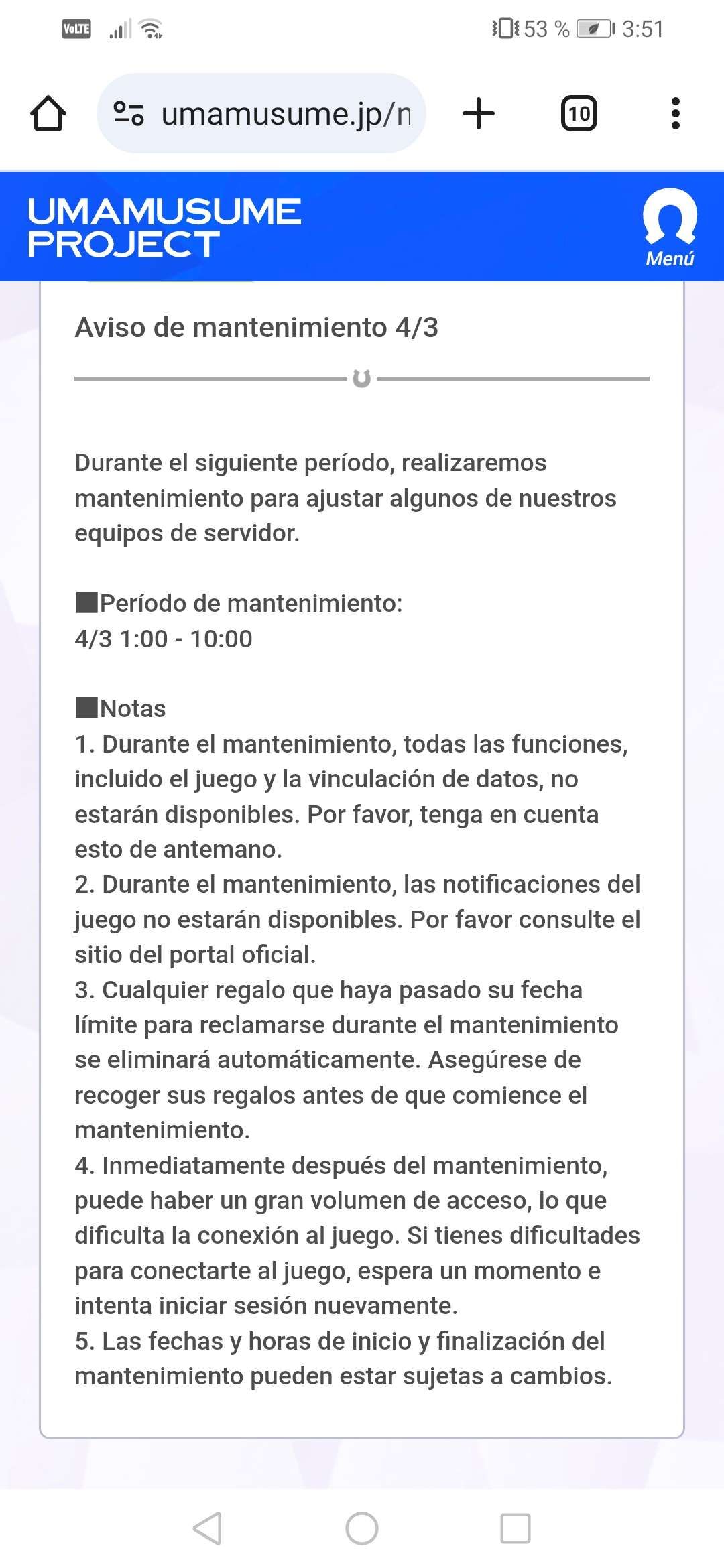 VoLTE 53 % 3:51

umamusume.jp/n

10

UMAMUSUME PROJECT

Menú

Aviso de mantenimiento 4/3

Durante el siguiente período, realizaremos mantenimiento para ajustar algunos de nuestros equipos de servidor.

■Período de mantenimiento:
4/3 1:00 - 10:00

■Notas
1. Durante el mantenimiento, todas las funciones, incluido el juego y la vinculación de datos, no estarán disponibles. Por favor, tenga en cuenta esto de antemano.
2. Durante el mantenimiento, las notificaciones del juego no estarán disponibles. Por favor consulte el sitio del portal oficial.
3. Cualquier regalo que haya pasado su fecha límite para reclamarse durante el mantenimiento se eliminará automáticamente. Asegúrese de recoger sus regalos antes de que comience el mantenimiento.
4. Inmediatamente después del mantenimiento, puede haber un gran volumen de acceso, lo que dificulta la conexión al juego. Si tienes dificultades para conectarte al juego, espera un momento e intenta iniciar sesión nuevamente.
5. Las fechas y horas de inicio y finalización del mantenimiento pueden estar sujetas a cambios.